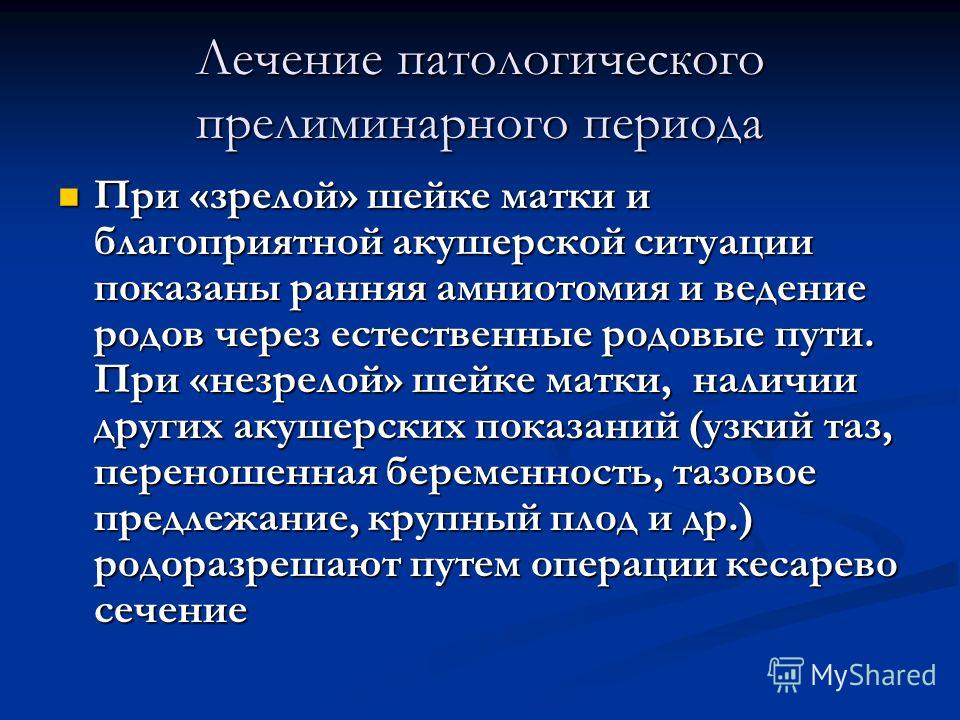 Лечение патологического прелиминарного периода

При «зрелой» шейке матки и благоприятной акушерской ситуации показаны ранняя амниотомия и ведение родов через естественные родовые пути. При «незрелой» шейке матки, наличии других акушерских показаний (узкий таз, переношенная беременность, тазовое предлежание, крупный плод и др.) родоразрешают путем операции кесарево сечение

MyShared